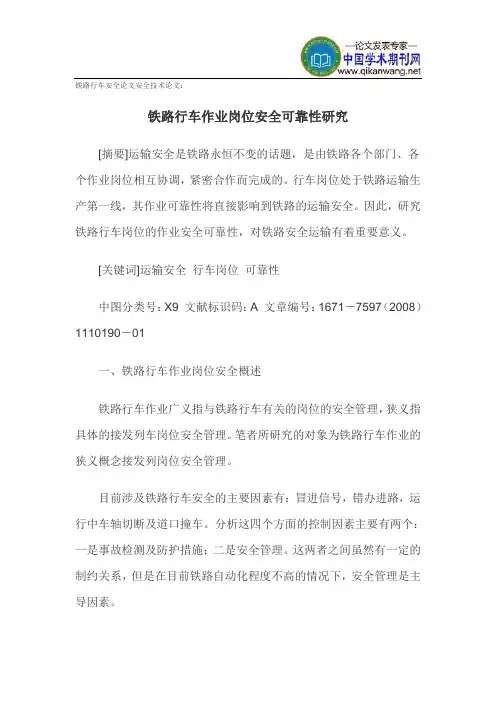 —论文发表专家—
中国学术期刊网
www.qikanwang.net

铁路行车安全论文安全技术论文：

铁路行车作业岗位安全可靠性研究

[摘要]运输安全是铁路永恒不变的话题，是由铁路各个部门、各个作业岗位相互协调，紧密合作而完成的。行车岗位处于铁路运输生产第一线，其作业可靠性将直接影响到铁路的运输安全。因此，研究铁路行车岗位的作业安全可靠性，对铁路安全运输有着重要意义。

[关键词]运输安全 行车岗位 可靠性

中图分类号：X9 文献标识码：A 文章编号：1671－7597（2008）1110190－01

一、铁路行车作业岗位安全概述

铁路行车作业广义指与铁路行车有关的岗位的安全管理，狭义指具体的接发列车岗位安全管理。笔者所研究的对象为铁路行车作业的狭义概念接发列岗位安全管理。

目前涉及铁路行车安全的主要因素有：冒进信号，错办进路，运行中车轴切断及道口撞车。分析这四个方面的控制因素主要有两个：一是事故检测及防护措施；二是安全管理。这两者之间虽然有一定的制约关系，但是在目前铁路自动化程度不高的情况下，安全管理是主导因素。